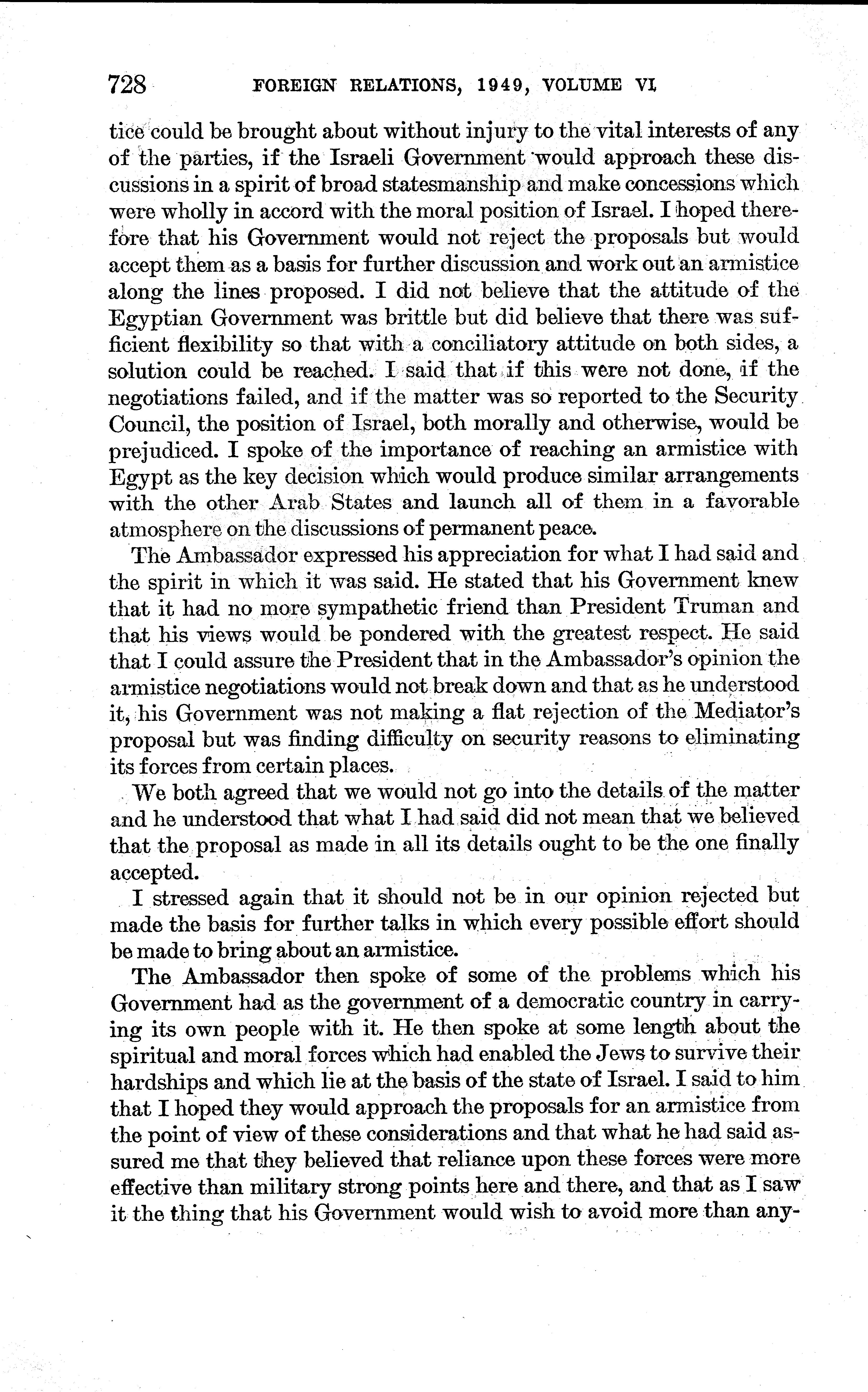 728 FOREIGN RELATIONS, 1949, VOLUME VI

tice could be brought about without injury to the vital interests of any of the parties, if the Israeli Government would approach these discussions in a spirit of broad statesmanship and make concessions which were wholly in accord with the moral position of Israel. I hoped therefore that his Government would not reject the proposals but would accept them as a basis for further discussion and work out an armistice along the lines proposed. I did not believe that the attitude of the Egyptian Government was brittle but did believe that there was sufficient flexibility so that with a conciliatory attitude on both sides, a solution could be reached. I said that if this were not done, if the negotiations failed, and if the matter was so reported to the Security Council, the position of Israel, both morally and otherwise, would be prejudiced. I spoke of the importance of reaching an armistice with Egypt as the key decision which would produce similar arrangements with the other Arab States and launch all of them in a favorable atmosphere on the discussions of permanent peace.

The Ambassador expressed his appreciation for what I had said and the spirit in which it was said. He stated that his Government knew that it had no more sympathetic friend than President Truman and that his views would be pondered with the greatest respect. He said that I could assure the President that in the Ambassador's opinion the armistice negotiations would not break down and that as he understood it, his Government was not making a flat rejection of the Mediator's proposal but was finding difficulty on security reasons to eliminating its forces from certain places.

We both agreed that we would not go into the details of the matter and he understood that what I had said did not mean that we believed that the proposal as made in all its details ought to be the one finally accepted.

I stressed again that it should not be in our opinion rejected but made the basis for further talks in which every possible effort should be made to bring about an armistice.

The Ambassador then spoke of some of the problems which his Government had as the government of a democratic country in carrying its own people with it. He then spoke at some length about the spiritual and moral forces which had enabled the Jews to survive their hardships and which lie at the basis of the state of Israel. I said to him that I hoped they would approach the proposals for an armistice from the point of view of these considerations and that what he had said assured me that they believed that reliance upon these forces were more effective than military strong points here and there, and that as I saw it the thing that his Government would wish to avoid more than any-